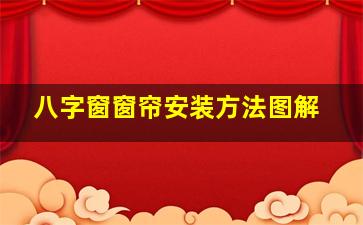 八字窗窗帘安装方法图解